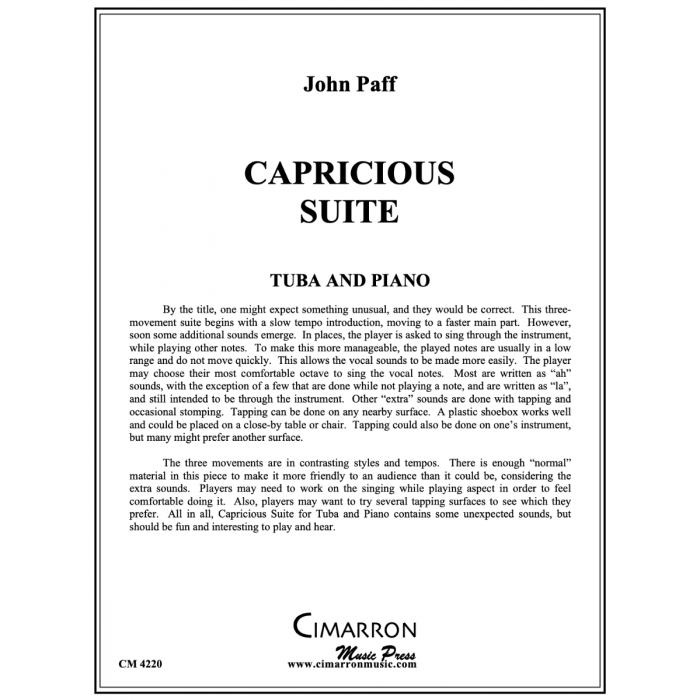 John Paff

CAPRICIOUS SUITE

TUBA AND PIANO

By the title, one might expect something unusual, and they would be correct. This three-movement suite begins with a slow tempo introduction, moving to a faster main part. However, soon some additional sounds emerge. In places, the player is asked to sing through the instrument, while playing other notes. To make this more manageable, the played notes are usually in a low range and do not move quickly. This allows the vocal sounds to be made more easily. The player may choose their most comfortable octave to sing the vocal notes. Most are written as "ah" sounds, with the exception of a few that are done while not playing a note, and are written as "la", and still intended to be through the instrument. Other "extra" sounds are done with tapping and occasional stomping. Tapping can be done on any nearby surface. A plastic shoebox works well and could be placed on a close-by table or chair. Tapping could also be done on one's instrument, but many might prefer another surface.

The three movements are in contrasting styles and tempos. There is enough "normal" material in this piece to make it more friendly to an audience than it could be, considering the extra sounds. Players may need to work on the singing while playing aspect in order to feel comfortable doing it. Also, players may want to try several tapping surfaces to see which they prefer. All in all, Capricious Suite for Tuba and Piano contains some unexpected sounds, but should be fun and interesting to play and hear.

CIMARRON
Music Press
www.cimarronmusic.com

CM 4220